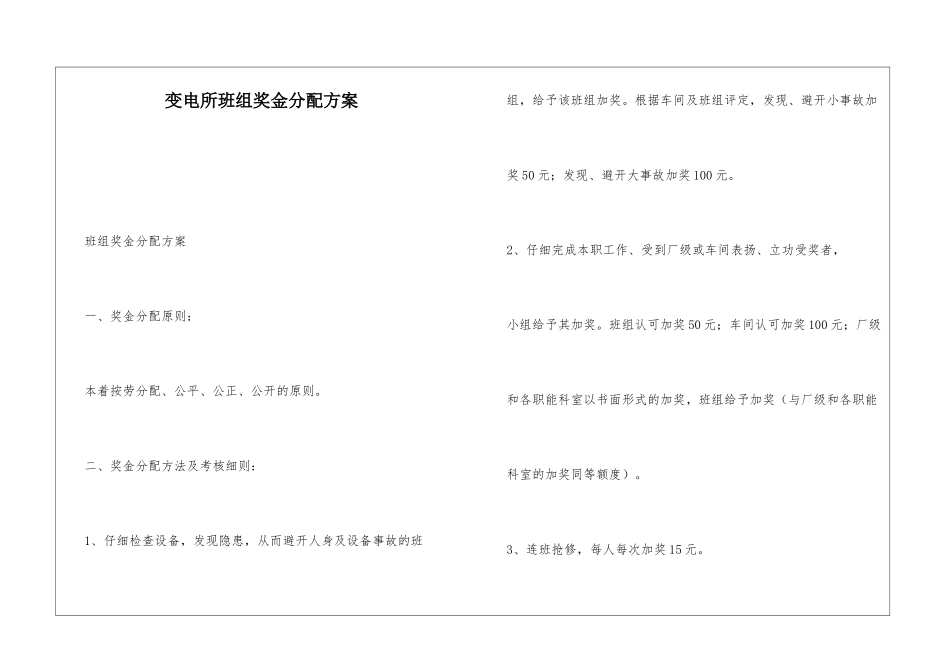 变电所班组奖金分配方案

班组奖金分配方案

一、奖金分配原则：

本着按劳分配、公平、公正、公开的原则。

二、奖金分配方法及考核细则：

1、仔细检查设备，发现隐患，从而避开人身及设备事故的班组，给予该班组加奖。根据车间及班组评定，发现、避开小事故加奖50元；发现、避开大事故加奖100元。

2、仔细完成本职工作、受到厂级或车间表扬、立功受奖者，小组给予其加奖。班组认可加奖50元；车间认可加奖100元；厂级和各职能科室以书面形式的加奖，班组给予加奖（与厂级和各职能科室的加奖同等额度）。

3、连班抢修，每人每次加奖15元。